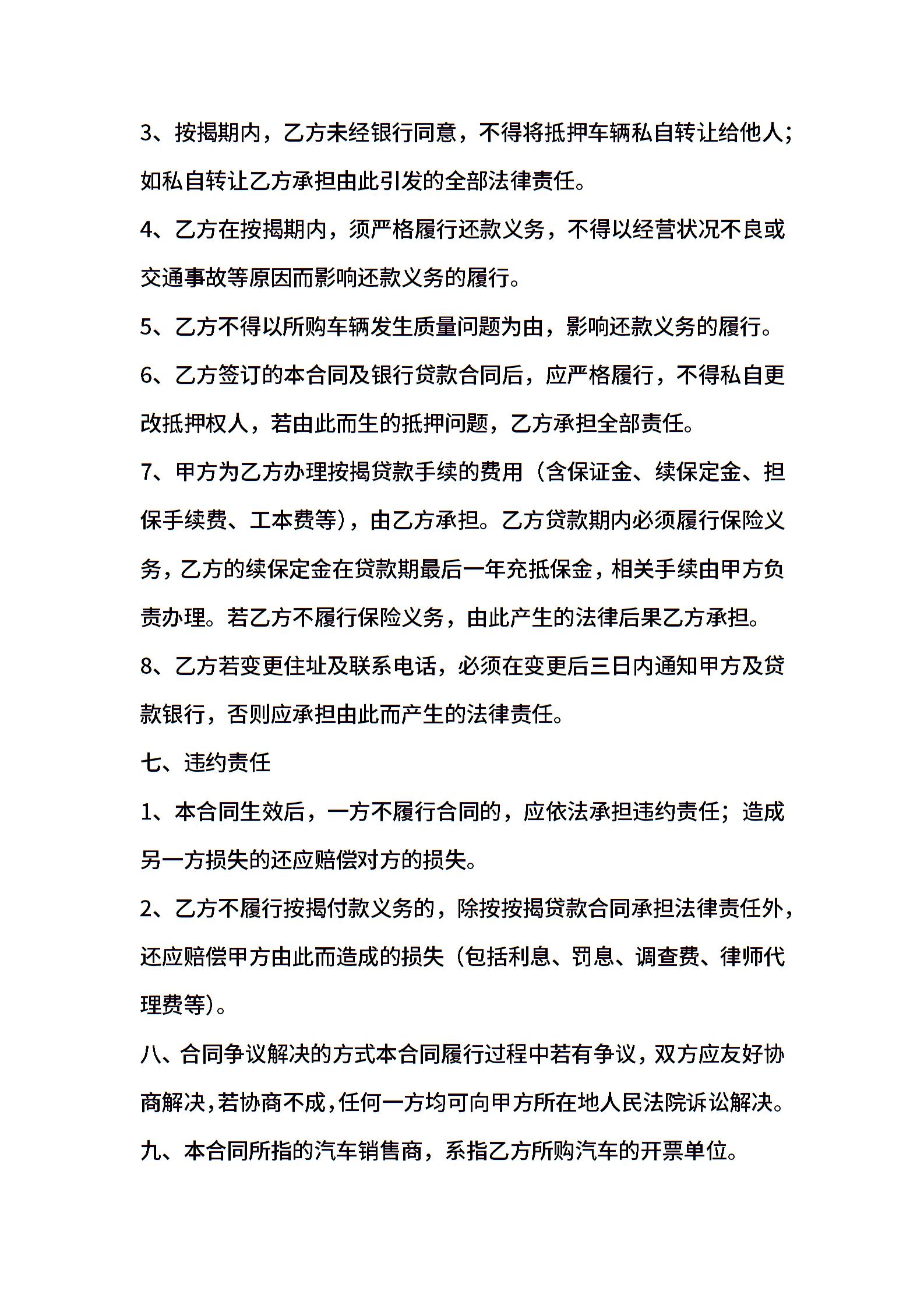 3、按揭期内，乙方未经银行同意，不得将抵押车辆私自转让给他人；如私自转让乙方承担由此引发的全部法律责任。

4、乙方在按揭期内，须严格履行还款义务，不得以经营状况不良或交通事故等原因而影响还款义务的履行。

5、乙方不得以所购车辆发生质量问题为由，影响还款义务的履行。

6、乙方签订的本合同及银行贷款合同后，应严格履行，不得私自更改抵押权人，若由此而生的抵押问题，乙方承担全部责任。

7、甲方为乙方办理按揭贷款手续的费用（含保证金、续保定金、担保手续费、工本费等），由乙方承担。乙方贷款期内必须履行保险义务，乙方的续保定金在贷款期最后一年充抵保金，相关手续由甲方负责办理。若乙方不履行保险义务，由此产生的法律后果乙方承担。

8、乙方若变更住址及联系电话，必须在变更后三日内通知甲方及贷款银行，否则应承担由此而产生的法律责任。

七、违约责任

1、本合同生效后，一方不履行合同的，应依法承担违约责任；造成另一方损失的还应赔偿对方的损失。

2、乙方不履行按揭付款义务的，除按按揭贷款合同承担法律责任外，还应赔偿甲方由此而造成的损失（包括利息、罚息、调查费、律师代理费等）。

八、合同争议解决的方式本合同履行过程中若有争议，双方应友好协商解决，若协商不成，任何一方均可向甲方所在地人民法院诉讼解决。

九、本合同所指的汽车销售商，系指乙方所购汽车的开票单位。